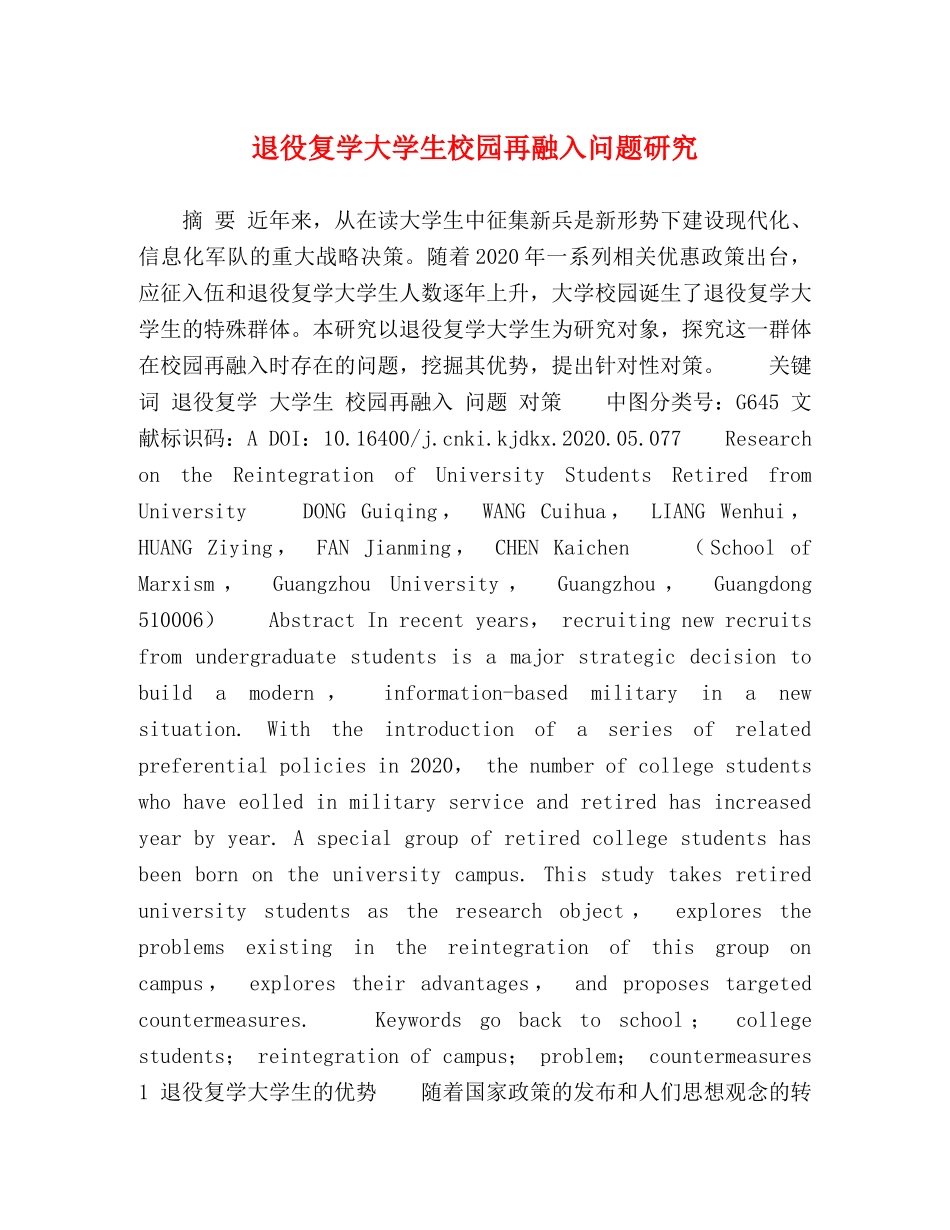 退役复学大学生校园再融入问题研究

摘 要 近年来，从在读大学生中征集新兵是新形势下建设现代化、信息化军队的重大战略决策。随着2020年一系列相关优惠政策出台，应征入伍和退役复学大学生人数逐年上升，大学校园诞生了退役复学大学生的特殊群体。本研究以退役复学大学生为研究对象，探究这一群体在校园再融入时存在的问题，挖掘其优势，提出针对性对策。 关键词 退役复学 大学生 校园再融入 问题 对策 中图分类号：G645 文献标识码：A DOI：10.16400/j.cnki.kjdkx.2020.05.077 Research on the Reintegration of University Students Retired from University DONG Guiqing， WANG Cuihua， LIANG Wenhui， HUANG Ziying， FAN Jianming， CHEN Kaichen （School of Marxism， Guangzhou University， Guangzhou， Guangdong 510006） Abstract In recent years， recruiting new recruits from undergraduate students is a major strategic decision to build a modern， information-based military in a new situation. With the introduction of a series of related preferential policies in 2020， the number of college students who have eolled in military service and retired has increased year by year. A special group of retired college students has been born on the university campus. This study takes retired university students as the research object， explores the problems existing in the reintegration of this group on campus， explores their advantages， and proposes targeted countermeasures. Keywords go back to school； college students； reintegration of campus； problem； countermeasures 1 退役复学大学生的优势 随着国家政策的发布和人们思想观念的转